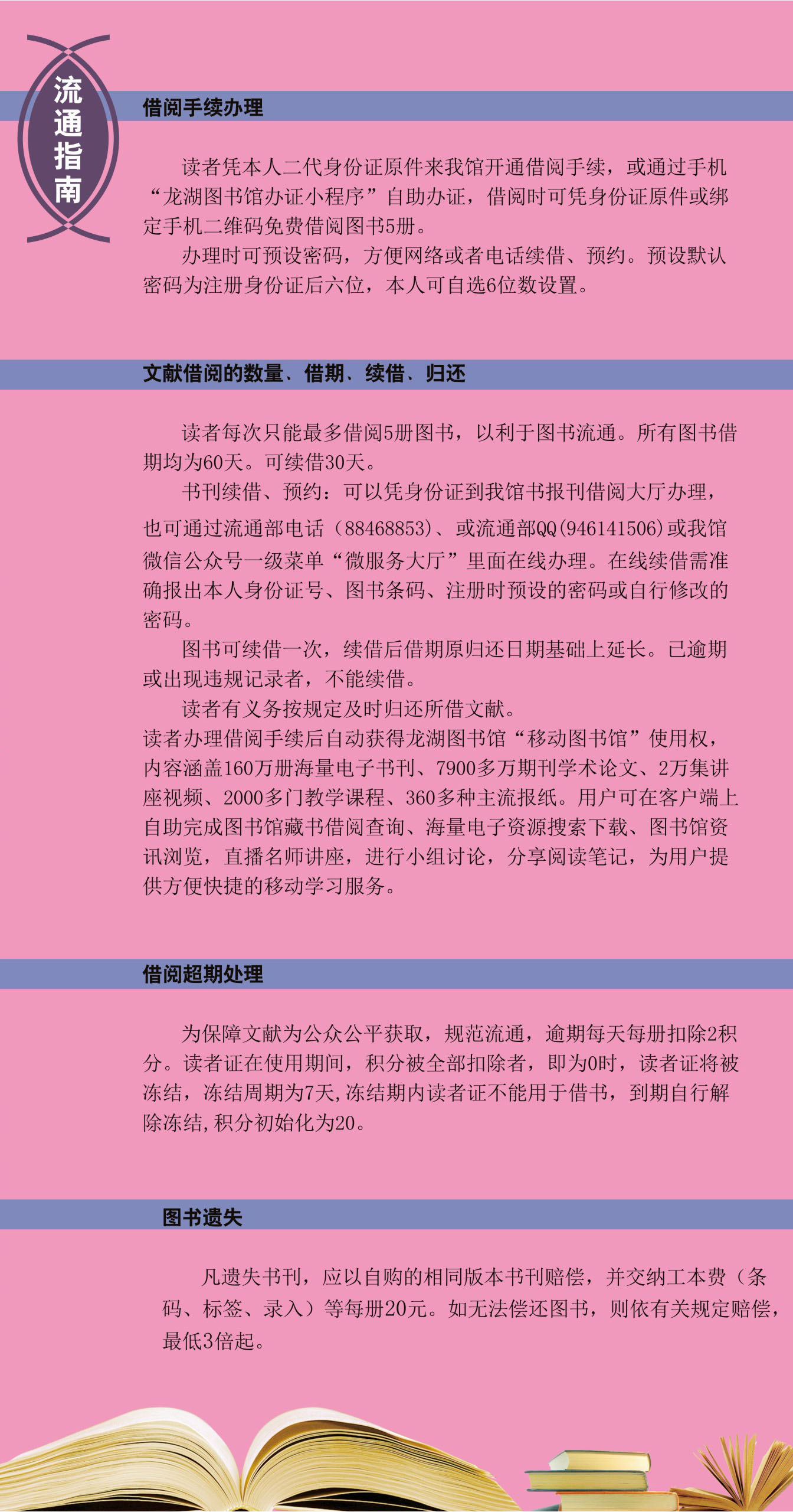 流通指南

借阅手续办理

读者凭本人二代身份证原件来我馆开通借阅手续，或通过手机“龙湖图书馆办证小程序”自助办证，借阅时可凭身份证原件或绑定手机二维码免费借阅图书5册。

办理时可预设密码，方便网络或者电话续借、预约。预设默认密码为注册身份证后六位，本人可自选6位数设置。

文献借阅的数量、借期、续借、归还

读者每次只能最多借阅5册图书，以利于图书流通。所有图书借期均为60天。可续借30天。

书刊续借、预约：可以凭身份证到我馆书报刊借阅大厅办理，也可通过流通部电话（88468853）、或流通部QQ(946141506)或我馆微信公众号一级菜单“微服务大厅”里面在线办理。在线续借需准确报出本人身份证号、图书条码、注册时预设的密码或自行修改的密码。

图书可续借一次，续借后借期原归还日期基础上延长。已逾期或出现违规记录者，不能续借。

读者有义务按规定及时归还所借文献。

读者办理借阅手续后自动获得龙湖图书馆“移动图书馆”使用权，内容涵盖160万册海量电子书刊、7900多万期刊学术论文、2万集讲座视频、2000多门教学课程、360多种主流报纸。用户可在客户端上自助完成图书馆藏书借阅查询、海量电子资源搜索下载、图书馆资讯浏览，直播名师讲座，进行小组讨论，分享阅读笔记，为用户提供方便快捷的移动学习服务。

借阅超期处理

为保障文献为公众公平获取，规范流通，逾期每天每册扣除2积分。读者证在使用期间，积分被全部扣除者，即为0时，读者证将被冻结，冻结周期为7天,冻结期内读者证不能用于借书，到期自行解除冻结,积分初始化为20。

图书遗失

凡遗失书刊，应以自购的相同版本书刊赔偿，并交纳工本费（条码、标签、录入）等每册20元。如无法偿还图书，则依有关规定赔偿，最低3倍起。